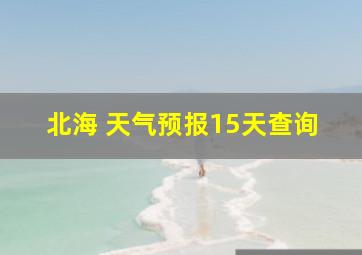 北海 天气预报15天查询